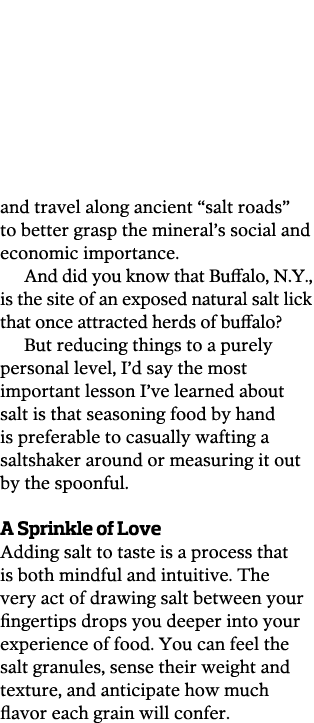 and travel along ancient “salt roads” to better grasp the mineral’s social and economic importance.

And did you know that Buffalo, N.Y., is the site of an exposed natural salt lick that once attracted herds of buffalo?

But reducing things to a purely personal level, I’d say the most important lesson I’ve learned about salt is that seasoning food by hand is preferable to casually wafting a saltshaker around or measuring it out by the spoonful.

A Sprinkle of Love

Adding salt to taste is a process that is both mindful and intuitive. The very act of drawing salt between your fingertips drops you deeper into your experience of food. You can feel the salt granules, sense their weight and texture, and anticipate how much flavor each grain will confer.